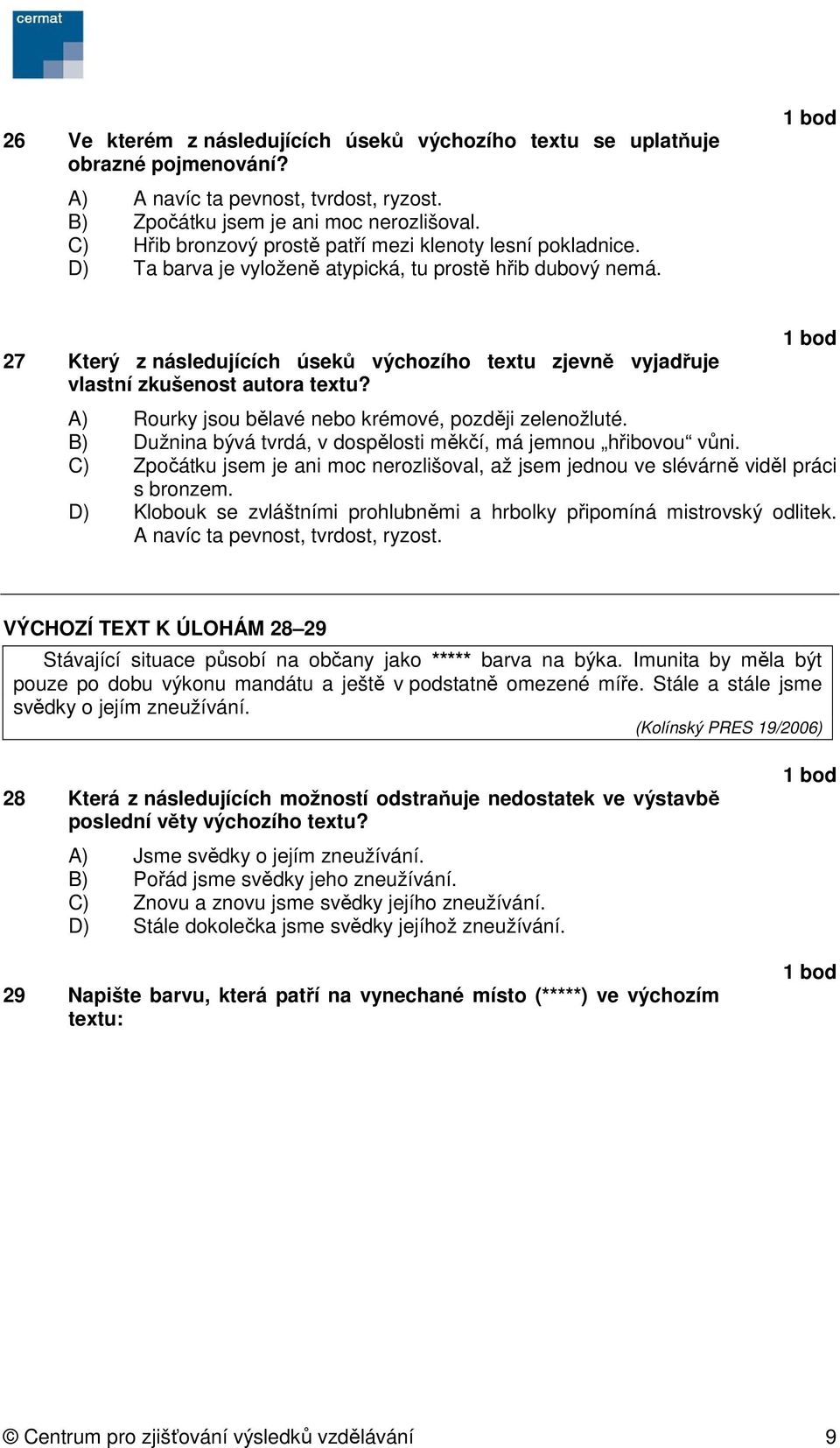 cermat

1 bod

26 Ve kterém z následujících úseků výchozího textu se uplatňuje obrazné pojmenování?

A) A navíc ta pevnost, tvrdost, ryzost.
B) Zpočátku jsem je ani moc nerozlišoval.
C) Hřib bronzový prostě patří mezi klenoty lesní pokladnice.
D) Ta barva je vyloženě atypická, tu prostě hřib dubový nemá.

1 bod

27 Který z následujících úseků výchozího textu zjevně vyjadřuje vlastní zkušenost autora textu?

A) Rourky jsou bělavé nebo krémové, později zelenožluté.
B) Dužnina bývá tvrdá, v dospělosti měkčí, má jemnou „hřibovou“ vůni.
C) Zpočátku jsem je ani moc nerozlišoval, až jsem jednou ve slévárně viděl práci s bronzem.
D) Klobouk se zvláštními prohlubněmi a hrbolky připomíná mistrovský odlitek. A navíc ta pevnost, tvrdost, ryzost.

VÝCHOZÍ TEXT K ÚLOHÁM 28–29

Stávající situace působí na občany jako ***** barva na býka. Imunita by měla být pouze po dobu výkonu mandátu a ještě v podstatně omezené míře. Stále a stále jsme svědky o jejím zneužívání.
(Kolínský PRES 19/2006)

1 bod

28 Která z následujících možností odstraňuje nedostatek ve výstavbě poslední věty výchozího textu?

A) Jsme svědky o jejím zneužívání.
B) Pořád jsme svědky jeho zneužívání.
C) Znovu a znovu jsme svědky jejího zneužívání.
D) Stále dokolečka jsme svědky jejíhož zneužívání.

1 bod

29 Napište barvu, která patří na vynechané místo (*****) ve výchozím textu:

© Centrum pro zjišťování výsledků vzdělávání 9